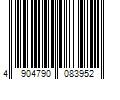 4 904790 083952